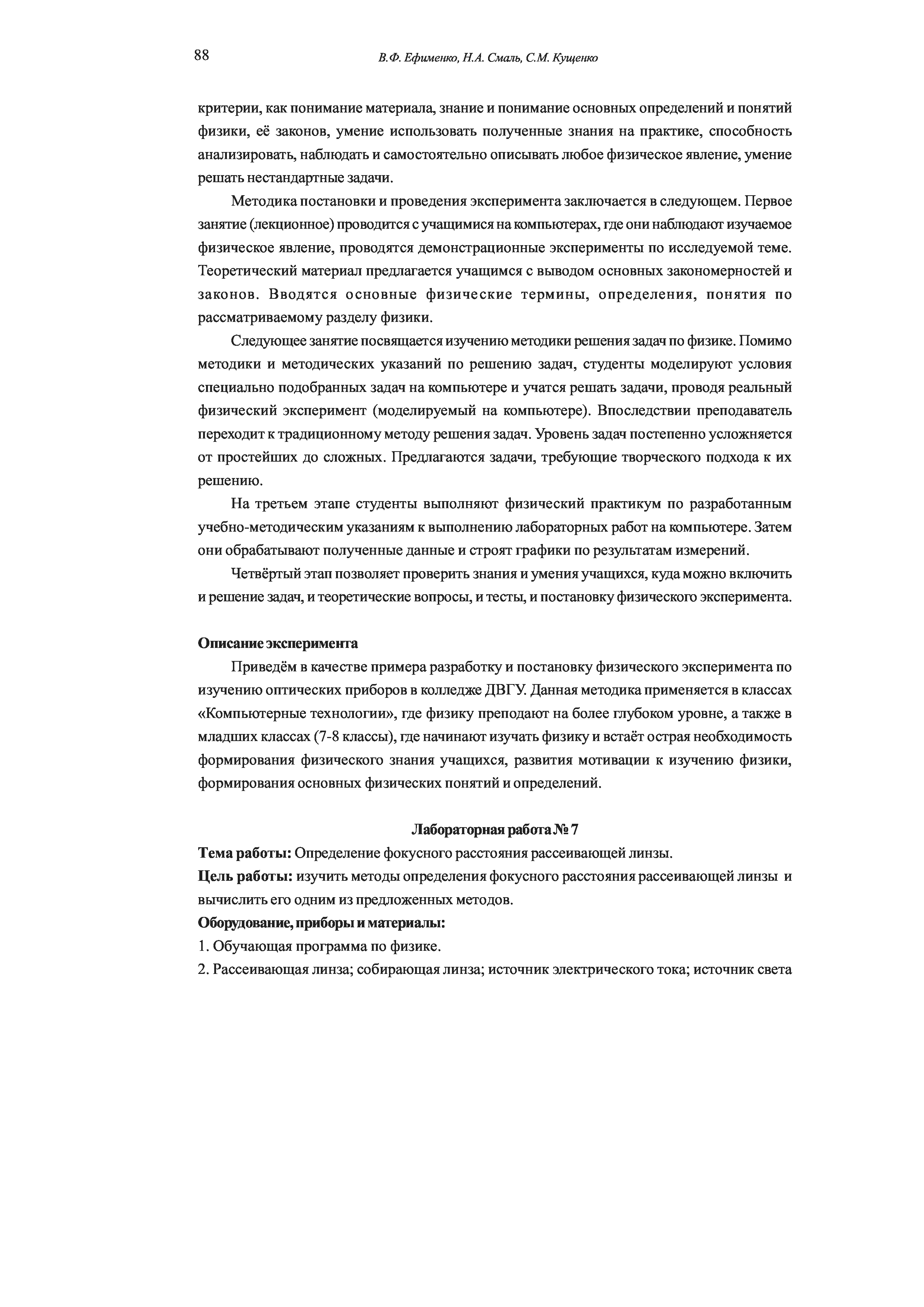 88

В.Ф. Ефименко, Н.А. Смаль, С.М. Кущенко

критерии, как понимание материала, знание и понимание основных определений и понятий физики, её законов, умение использовать полученные знания на практике, способность анализировать, наблюдать и самостоятельно описывать любое физическое явление, умение решать нестандартные задачи.

Методика постановки и проведения эксперимента заключается в следующем. Первое занятие (лекционное) проводится с учащимися на компьютерах, где они наблюдают изучаемое физическое явление, проводятся демонстрационные эксперименты по исследуемой теме. Теоретический материал предлагается учащимся с выводом основных закономерностей и законов. Вводятся основные физические термины, определения, понятия по рассматриваемому разделу физики.

Следующее занятие посвящается изучению методики решения задач по физике. Помимо методики и методических указаний по решению задач, студенты моделируют условия специально подобранных задач на компьютере и учатся решать задачи, проводя реальный физический эксперимент (моделируемый на компьютере). Впоследствии преподаватель переходит к традиционному методу решения задач. Уровень задач постепенно усложняется от простейших до сложных. Предлагаются задачи, требующие творческого подхода к их решению.

На третьем этапе студенты выполняют физический практикум по разработанным учебно-методическим указаниям к выполнению лабораторных работ на компьютере. Затем они обрабатывают полученные данные и строят графики по результатам измерений.

Четвёртый этап позволяет проверить знания и умения учащихся, куда можно включить и решение задач, и теоретические вопросы, и тесты, и постановку физического эксперимента.

Описание эксперимента

Приведём в качестве примера разработку и постановку физического эксперимента по изучению оптических приборов в колледже ДВГУ. Данная методика применяется в классах «Компьютерные технологии», где физику преподают на более глубоком уровне, а также в младших классах (7-8 классы), где начинают изучать физику и встаёт острая необходимость формирования физического знания учащихся, развития мотивации к изучению физики, формирования основных физических понятий и определений.

Лабораторная работа № 7

Тема работы: Определение фокусного расстояния рассеивающей линзы.

Цель работы: изучить методы определения фокусного расстояния рассеивающей линзы и вычислить его одним из предложенных методов.

Оборудование, приборы и материалы:

1. Обучающая программа по физике.

2. Рассеивающая линза; собирающая линза; источник электрического тока; источник света